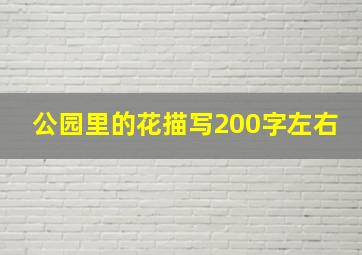 公园里的花描写200字左右